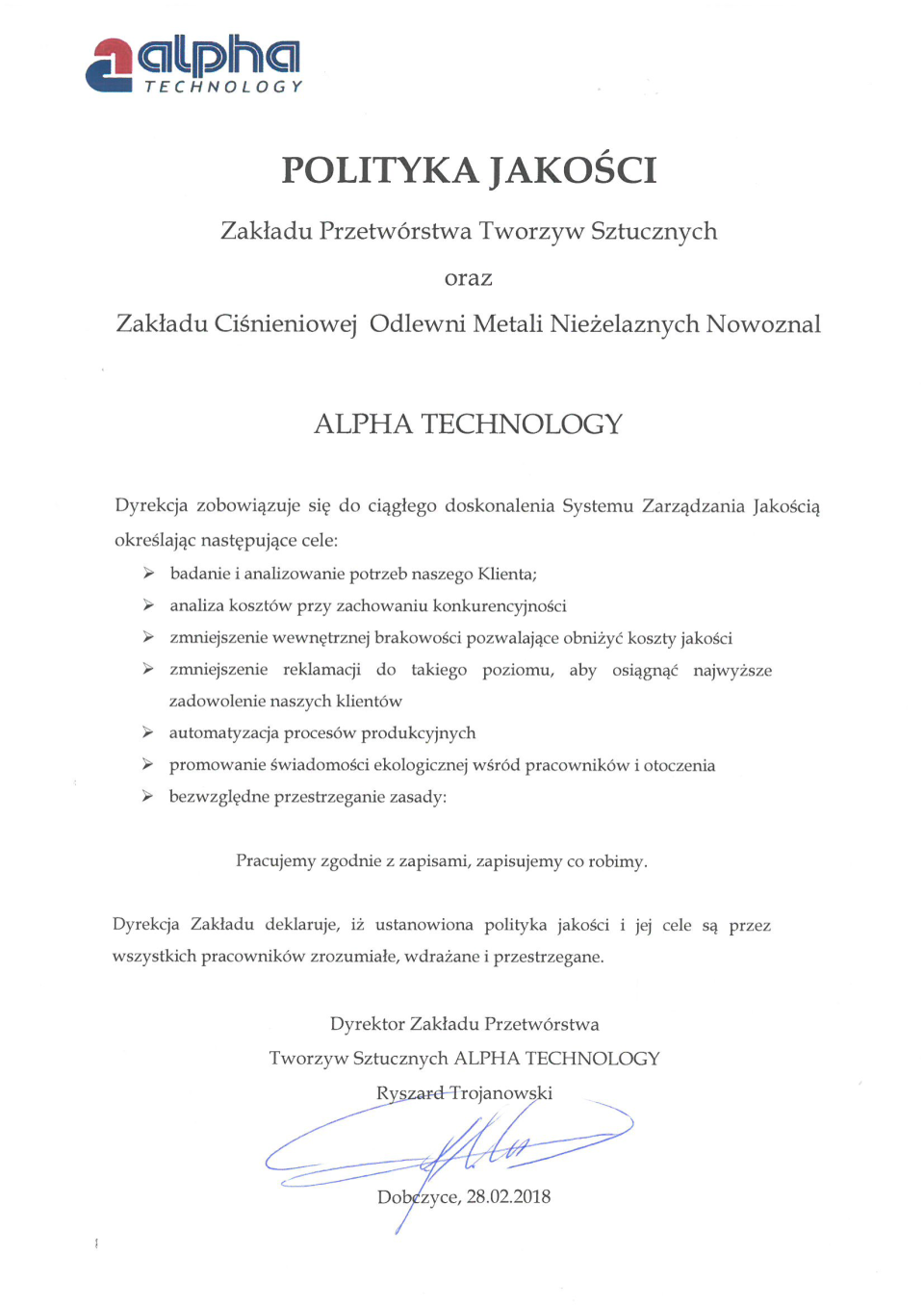 alpha
TECHNOLOGY

POLITYKA JAKOŚCI

Zakładu Przetwórstwa Tworzyw Sztucznych

oraz

Zakładu Ciśnieniowej Odlewni Metali Nieżelaznych Nowoznal

ALPHA TECHNOLOGY

Dyrekcja zobowiązuje się do ciągłego doskonalenia Systemu Zarządzania Jakością określając następujące cele:

➢ badanie i analizowanie potrzeb naszego Klienta;
➢ analiza kosztów przy zachowaniu konkurencyjności
➢ zmniejszenie wewnętrznej brakowości pozwalające obniżyć koszty jakości
➢ zmniejszenie reklamacji do takiego poziomu, aby osiągnąć najwyższe zadowolenie naszych klientów
➢ automatyzacja procesów produkcyjnych
➢ promowanie świadomości ekologicznej wśród pracowników i otoczenia
➢ bezwzględne przestrzeganie zasady:

Pracujemy zgodnie z zapisami, zapisujemy co robimy.

Dyrekcja Zakładu deklaruje, iż ustanowiona polityka jakości i jej cele są przez wszystkich pracowników zrozumiałe, wdrażane i przestrzegane.

Dyrektor Zakładu Przetwórstwa
Tworzyw Sztucznych ALPHA TECHNOLOGY
Ryszard Trojanowski

Dobczyce, 28.02.2018